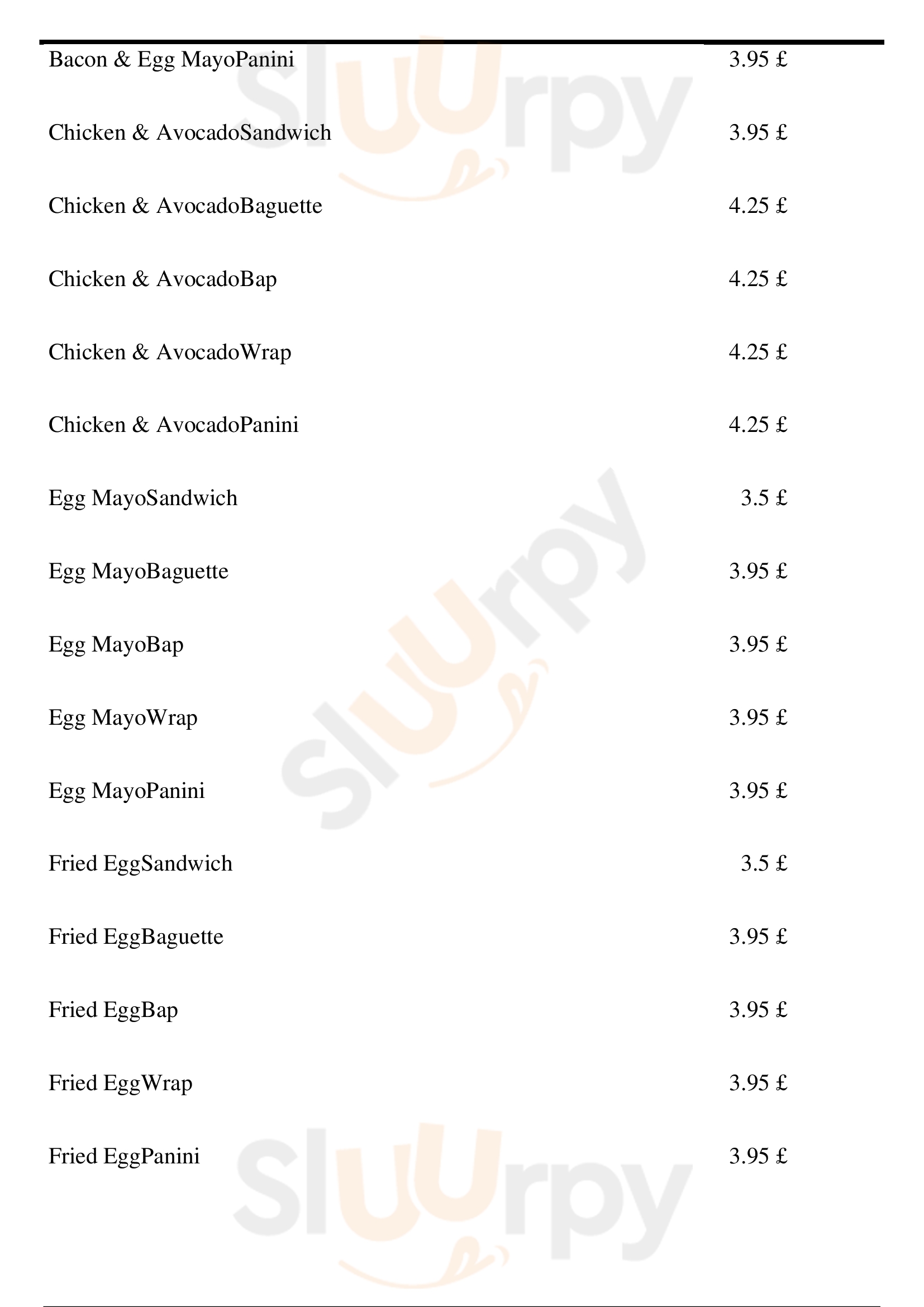 Bacon & Egg MayoPanini 3.95 £

Chicken & AvocadoSandwich 3.95 £

Chicken & AvocadoBaguette 4.25 £

Chicken & AvocadoBap 4.25 £

Chicken & AvocadoWrap 4.25 £

Chicken & AvocadoPanini 4.25 £

Egg MayoSandwich 3.5 £

Egg MayoBaguette 3.95 £

Egg MayoBap 3.95 £

Egg MayoWrap 3.95 £

Egg MayoPanini 3.95 £

Fried EggSandwich 3.5 £

Fried EggBaguette 3.95 £

Fried EggBap 3.95 £

Fried EggWrap 3.95 £

Fried EggPanini 3.95 £

Sluurpy